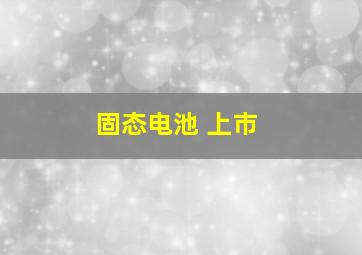 固态电池 上市